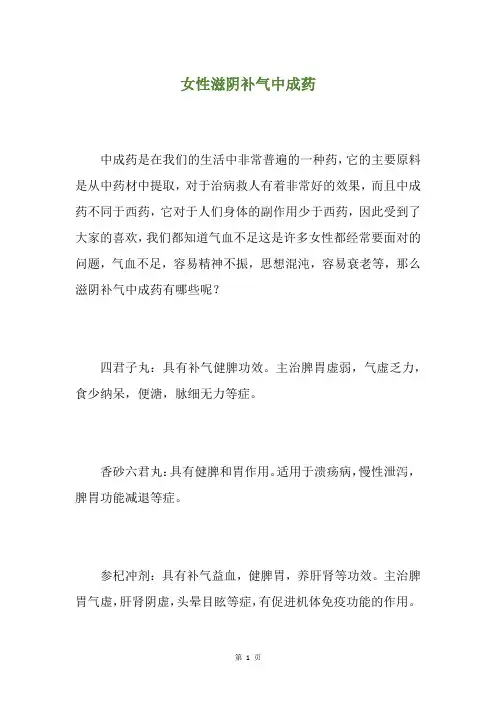 女性滋阴补气中成药

中成药是在我们的生活中非常普遍的一种药，它的主要原料是从中药材中提取，对于治病救人有着非常好的效果，而且中成药不同于西药，它对于人们身体的副作用少于西药，因此受到了大家的喜欢，我们都知道气血不足这是许多女性都经常要面对的问题，气血不足，容易精神不振，思想混沌，容易衰老等，那么滋阴补气中成药有哪些呢？

四君子丸：具有补气健脾功效。主治脾胃虚弱，气虚乏力，食少纳呆，便溏，脉细无力等症。

香砂六君丸：具有健脾和胃作用。适用于溃疡病，慢性泄泻，脾胃功能减退等症。

参杞冲剂：具有补气益血，健脾胃，养肝肾等功效。主治脾胃气虚，肝肾阴虚，头晕目眩等症，有促进机体免疫功能的作用。

第 1 页